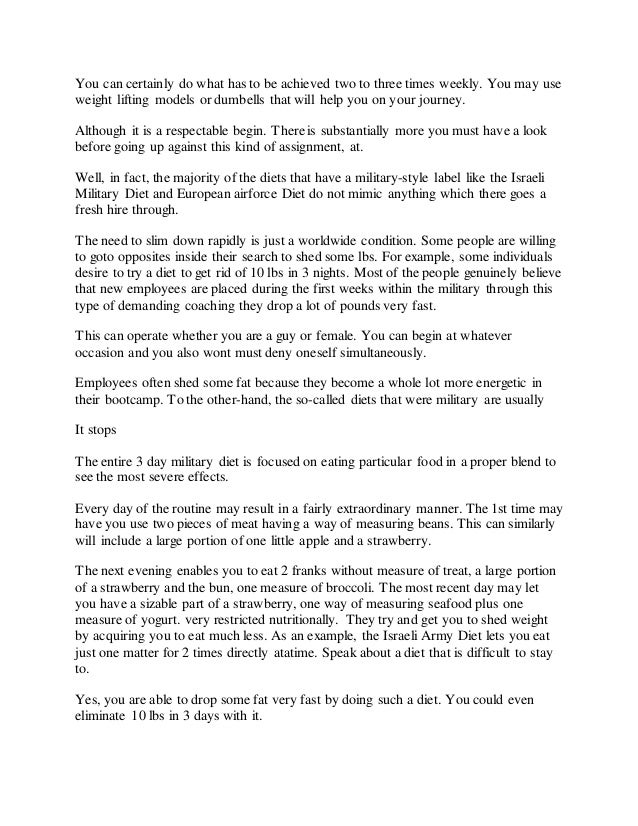 You can certainly do what has to be achieved two to three times weekly. You may use weight lifting models or dumbells that will help you on your journey.

Although it is a respectable begin. There is substantially more you must have a look before going up against this kind of assignment, at.

Well, in fact, the majority of the diets that have a military-style label like the Israeli Military Diet and European airforce Diet do not mimic anything which there goes a fresh hire through.

The need to slim down rapidly is just a worldwide condition. Some people are willing to goto opposites inside their search to shed some lbs. For example, some individuals desire to try a diet to get rid of 10 lbs in 3 nights. Most of the people genuinely believe that new employees are placed during the first weeks within the military through this type of demanding coaching they drop a lot of pounds very fast.

This can operate whether you are a guy or female. You can begin at whatever occasion and you also wont must deny oneself simultaneously.

Employees often shed some fat because they become a whole lot more energetic in their bootcamp. To the other-hand, the so-called diets that were military are usually

It stops

The entire 3 day military diet is focused on eating particular food in a proper blend to see the most severe effects.

Every day of the routine may result in a fairly extraordinary manner. The 1st time may have you use two pieces of meat having a way of measuring beans. This can similarly will include a large portion of one little apple and a strawberry.

The next evening enables you to eat 2 franks without measure of treat, a large portion of a strawberry and the bun, one measure of broccoli. The most recent day may let you have a sizable part of a strawberry, one way of measuring seafood plus one measure of yogurt. very restricted nutritionally. They try and get you to shed weight by acquiring you to eat much less. As an example, the Israeli Army Diet lets you eat just one matter for 2 times directly atatime. Speak about a diet that is difficult to stay to.

Yes, you are able to drop some fat very fast by doing such a diet. You could even eliminate 10 lbs in 3 days with it.